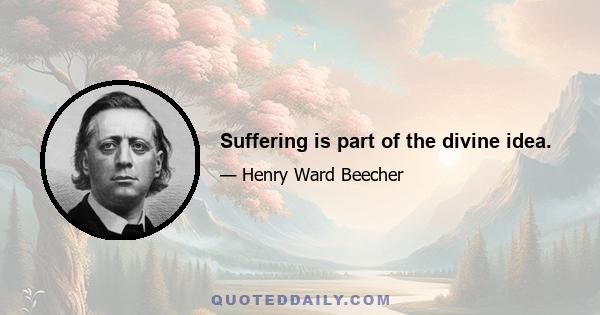 Suffering is part of the divine idea.

— Henry Ward Beecher

QUOTEDDAILY.COM